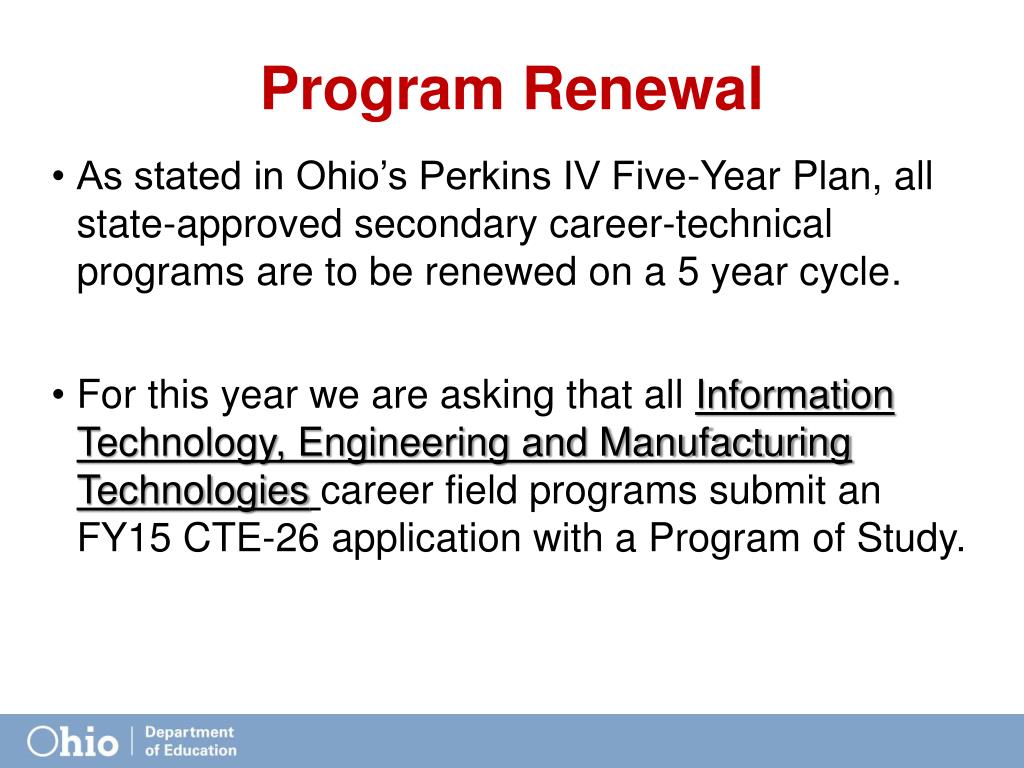 Program Renewal

• As stated in Ohio's Perkins IV Five-Year Plan, all state-approved secondary career-technical programs are to be renewed on a 5 year cycle.

• For this year we are asking that all Information Technology, Engineering and Manufacturing Technologies career field programs submit an FY15 CTE-26 application with a Program of Study.

Ohio | Department of Education